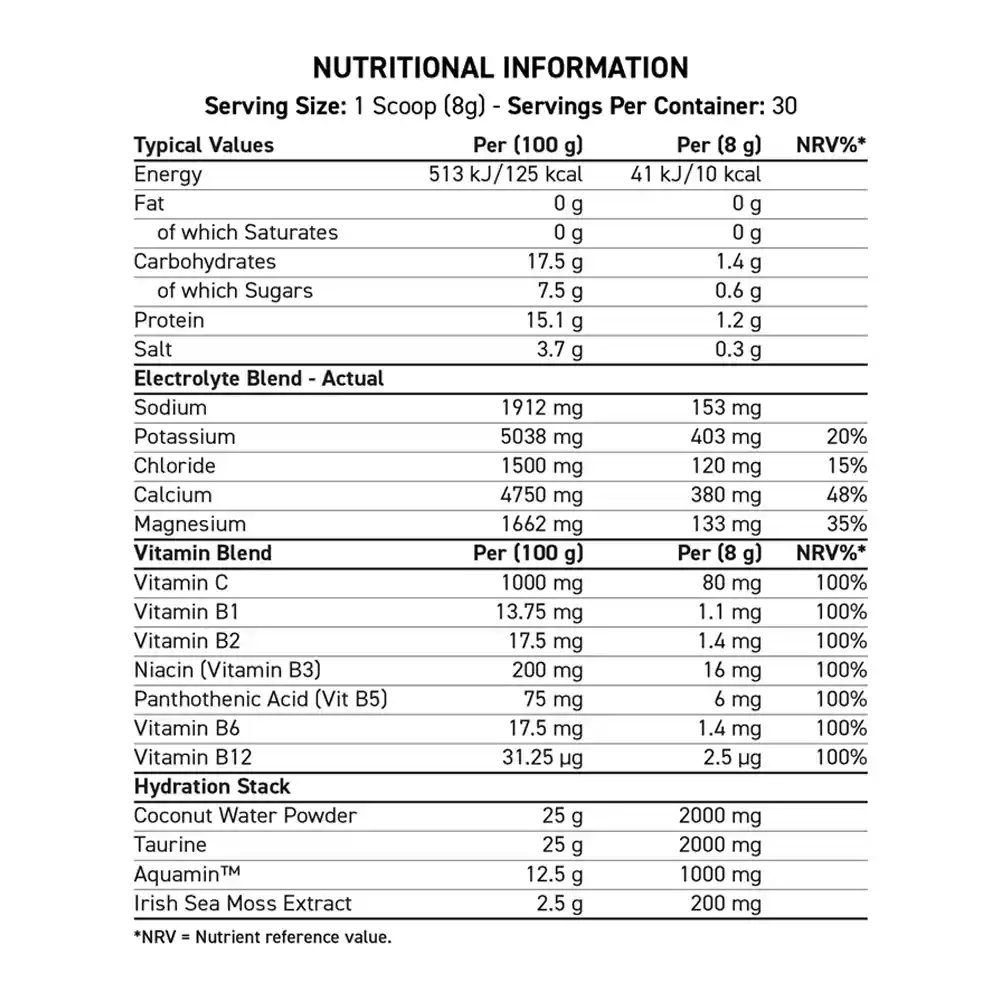 NUTRITIONAL INFORMATION

Serving Size: 1 Scoop (8g) - Servings Per Container: 30

| Typical Values | Per (100 g) | Per (8 g) | NRV%* |
|---|---|---|---|
| Energy | 513 kJ/125 kcal | 41 kJ/10 kcal | |
| Fat | 0 g | 0 g | |
| of which Saturates | 0 g | 0 g | |
| Carbohydrates | 17.5 g | 1.4 g | |
| of which Sugars | 7.5 g | 0.6 g | |
| Protein | 15.1 g | 1.2 g | |
| Salt | 3.7 g | 0.3 g | |
| Electrolyte Blend - Actual | | | |
| Sodium | 1912 mg | 153 mg | |
| Potassium | 5038 mg | 403 mg | 20% |
| Chloride | 1500 mg | 120 mg | 15% |
| Calcium | 4750 mg | 380 mg | 48% |
| Magnesium | 1662 mg | 133 mg | 35% |
| Vitamin Blend | Per (100 g) | Per (8 g) | NRV%* |
| Vitamin C | 1000 mg | 80 mg | 100% |
| Vitamin B1 | 13.75 mg | 1.1 mg | 100% |
| Vitamin B2 | 17.5 mg | 1.4 mg | 100% |
| Niacin (Vitamin B3) | 200 mg | 16 mg | 100% |
| Panthothenic Acid (Vit B5) | 75 mg | 6 mg | 100% |
| Vitamin B6 | 17.5 mg | 1.4 mg | 100% |
| Vitamin B12 | 31.25 µg | 2.5 µg | 100% |
| Hydration Stack | | | |
| Coconut Water Powder | 25 g | 2000 mg | |
| Taurine | 25 g | 2000 mg | |
| Aquamin™ | 12.5 g | 1000 mg | |
| Irish Sea Moss Extract | 2.5 g | 200 mg | |

*NRV = Nutrient reference value.